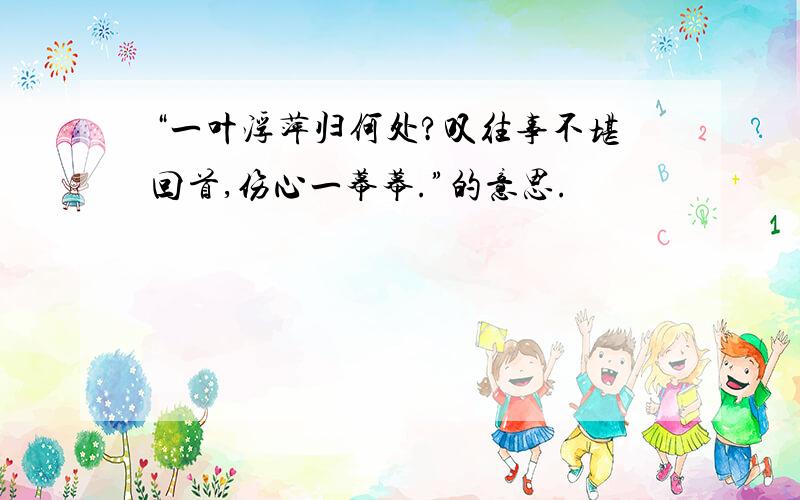 “一叶浮萍归何处?叹往事不堪回首,伤心一幕幕.”的意思.

1
2
?
B
+
C
1